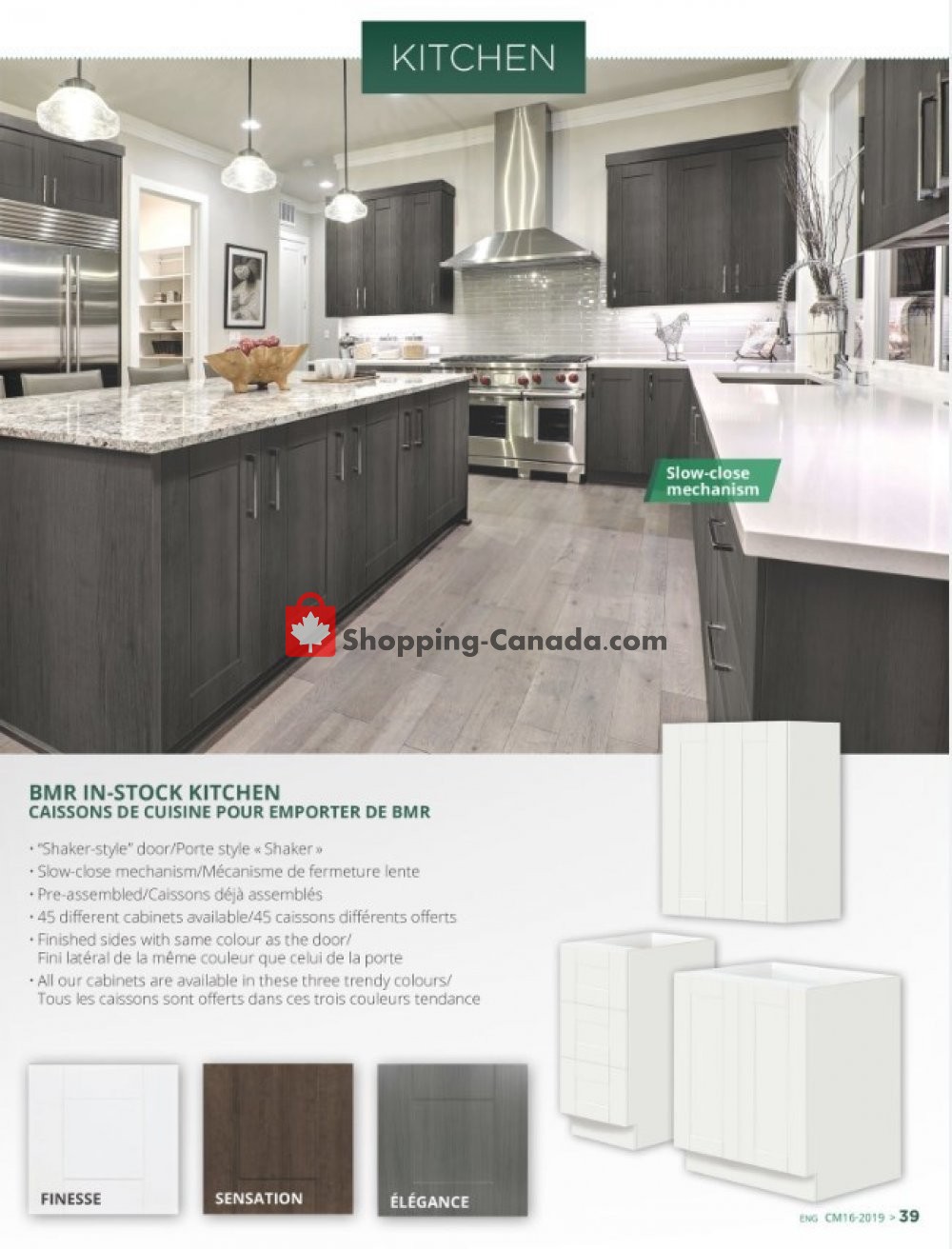 KITCHEN

Slow-close mechanism

Shopping-Canada.com

BMR IN-STOCK KITCHEN
CAISSONS DE CUISINE POUR EMPORTER DE BMR

• "Shaker-style" door/Porte style « Shaker »
• Slow-close mechanism/Mécanisme de fermeture lente
• Pre-assembled/Caissons déjà assemblés
• 45 different cabinets available/45 caissons différents offerts
• Finished sides with same colour as the door/ Fini latéral de la même couleur que celui de la porte
• All our cabinets are available in these three trendy colours/ Tous les caissons sont offerts dans ces trois couleurs tendance

FINESSE

SENSATION

ÉLÉGANCE

ENG CM16-2019 > 39